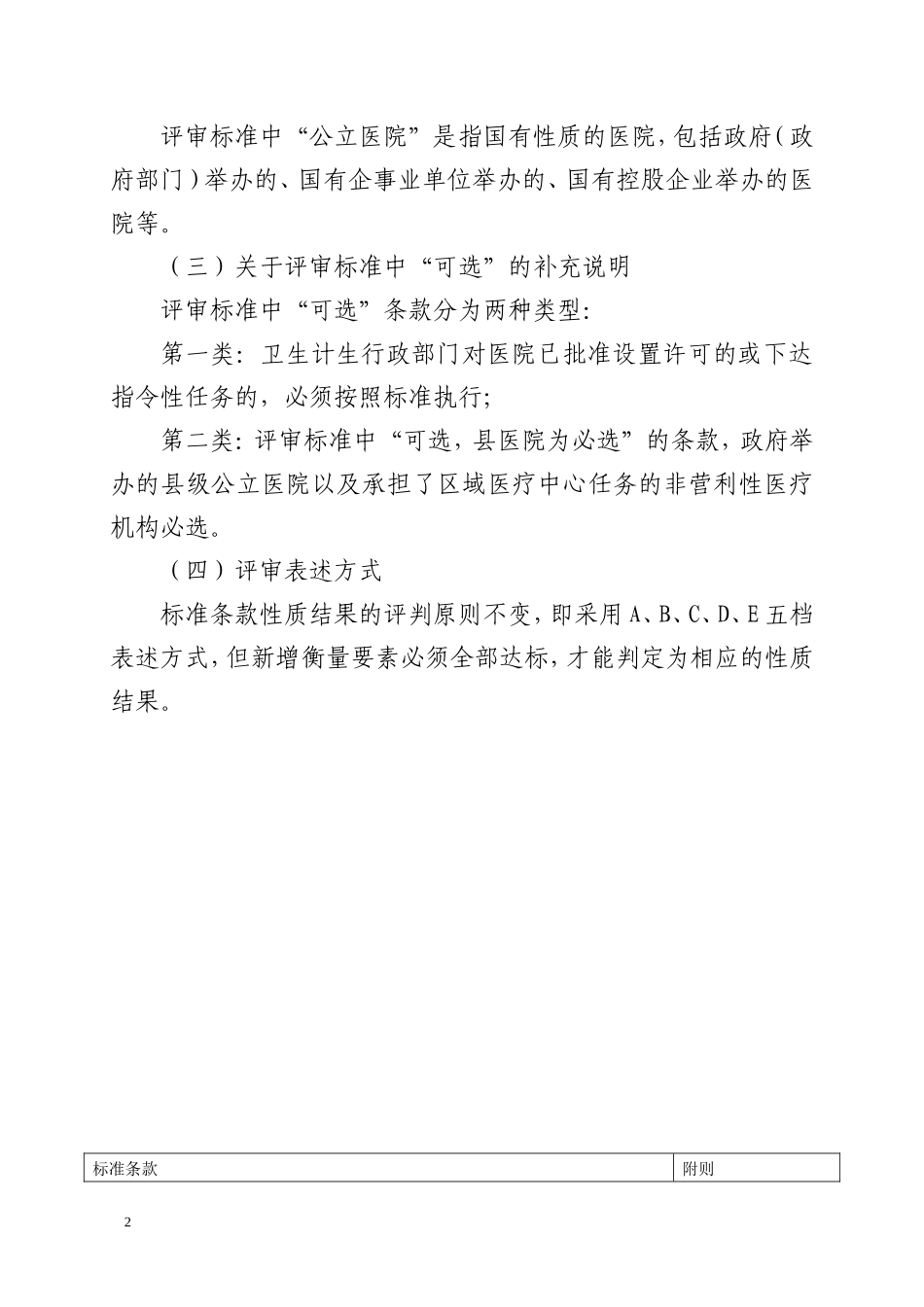 评审标准中“公立医院”是指国有性质的医院，包括政府（政府部门）举办的、国有企事业单位举办的、国有控股企业举办的医院等。

（三）关于评审标准中“可选”的补充说明

评审标准中“可选”条款分为两种类型：

第一类：卫生计生行政部门对医院已批准设置许可的或下达指令性任务的，必须按照标准执行；

第二类：评审标准中“可选，县医院为必选”的条款，政府举办的县级公立医院以及承担了区域医疗中心任务的非营利性医疗机构必选。

（四）评审表述方式

标准条款性质结果的评判原则不变，即采用 A、B、C、D、E 五档表述方式，但新增衡量要素必须全部达标，才能判定为相应的性质结果。

| 标准条款 | 附则 |
|---|---|

2